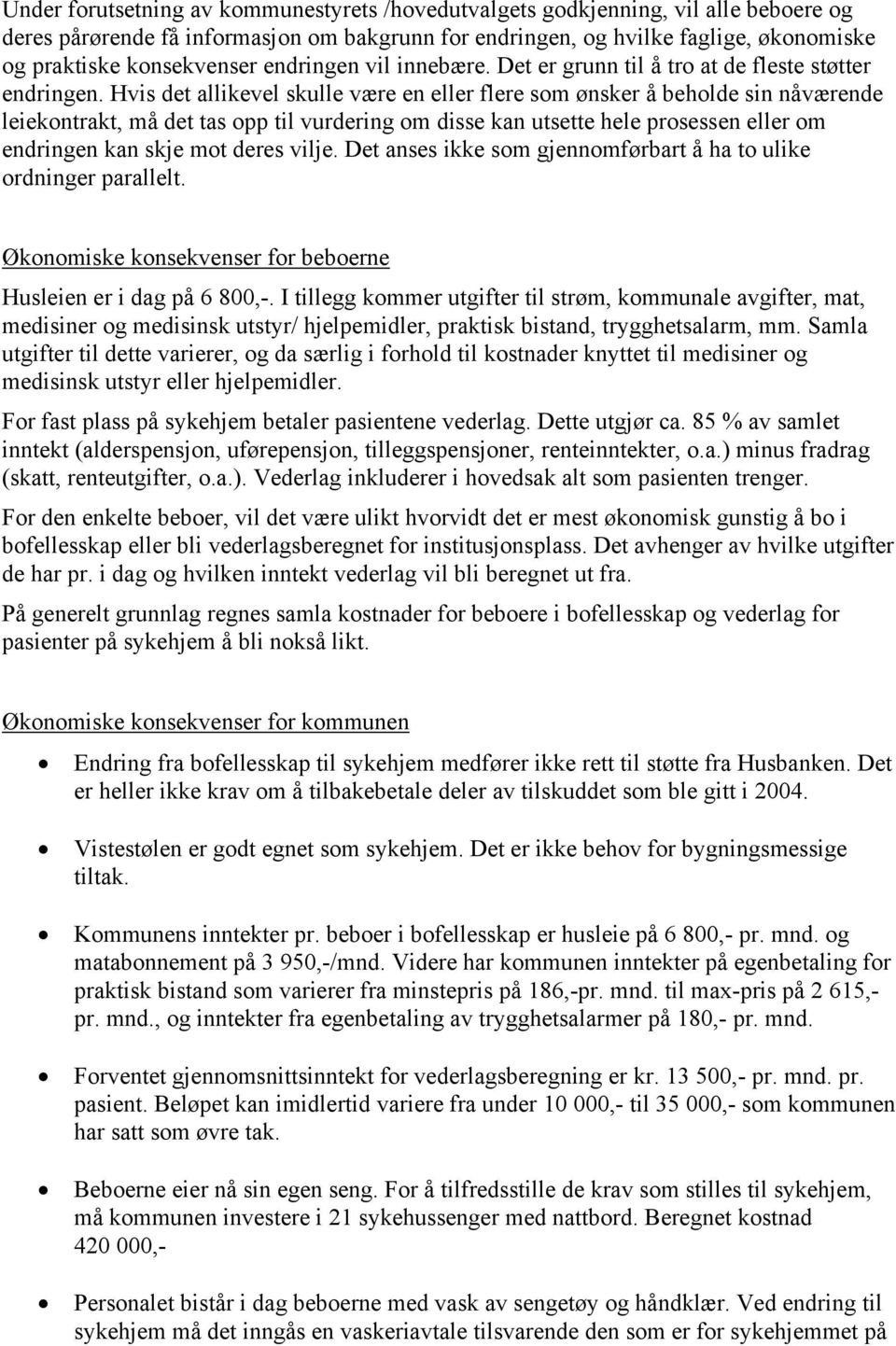 Under forutsetning av kommunestyrets /hovedutvalgets godkjenning, vil alle beboere og deres pårørende få informasjon om bakgrunn for endringen, og hvilke faglige, økonomiske og praktiske konsekvenser endringen vil innebære. Det er grunn til å tro at de fleste støtter endringen. Hvis det allikevel skulle være en eller flere som ønsker å beholde sin nåværende leiekontrakt, må det tas opp til vurdering om disse kan utsette hele prosessen eller om endringen kan skje mot deres vilje. Det anses ikke som gjennomførbart å ha to ulike ordninger parallelt.

Økonomiske konsekvenser for beboerne

Husleien er i dag på 6 800,-. I tillegg kommer utgifter til strøm, kommunale avgifter, mat, medisiner og medisinsk utstyr/ hjelpemidler, praktisk bistand, trygghetsalarm, mm. Samla utgifter til dette varierer, og da særlig i forhold til kostnader knyttet til medisiner og medisinsk utstyr eller hjelpemidler.

For fast plass på sykehjem betaler pasientene vederlag. Dette utgjør ca. 85 % av samlet inntekt (alderspensjon, uførepensjon, tilleggspensjoner, renteinntekter, o.a.) minus fradrag (skatt, renteutgifter, o.a.). Vederlag inkluderer i hovedsak alt som pasienten trenger.

For den enkelte beboer, vil det være ulikt hvorvidt det er mest økonomisk gunstig å bo i bofellesskap eller bli vederlagsberegnet for institusjonsplass. Det avhenger av hvilke utgifter de har pr. i dag og hvilken inntekt vederlag vil bli beregnet ut fra.

På generelt grunnlag regnes samla kostnader for beboere i bofellesskap og vederlag for pasienter på sykehjem å bli nokså likt.

Økonomiske konsekvenser for kommunen

• Endring fra bofellesskap til sykehjem medfører ikke rett til støtte fra Husbanken. Det er heller ikke krav om å tilbakebetale deler av tilskuddet som ble gitt i 2004.

• Vistestølen er godt egnet som sykehjem. Det er ikke behov for bygningsmessige tiltak.

• Kommunens inntekter pr. beboer i bofellesskap er husleie på 6 800,- pr. mnd. og matabonnement på 3 950,-/mnd. Videre har kommunen inntekter på egenbetaling for praktisk bistand som varierer fra minstepris på 186,-pr. mnd. til max-pris på 2 615,- pr. mnd., og inntekter fra egenbetaling av trygghetsalarmer på 180,- pr. mnd.

• Forventet gjennomsnittsinntekt for vederlagsberegning er kr. 13 500,- pr. mnd. pr. pasient. Beløpet kan imidlertid variere fra under 10 000,- til 35 000,- som kommunen har satt som øvre tak.

• Beboerne eier nå sin egen seng. For å tilfredsstille de krav som stilles til sykehjem, må kommunen investere i 21 sykehussenger med nattbord. Beregnet kostnad 420 000,-

• Personalet bistår i dag beboerne med vask av sengetøy og håndklær. Ved endring til sykehjem må det inngås en vaskeriavtale tilsvarende den som er for sykehjemmet på